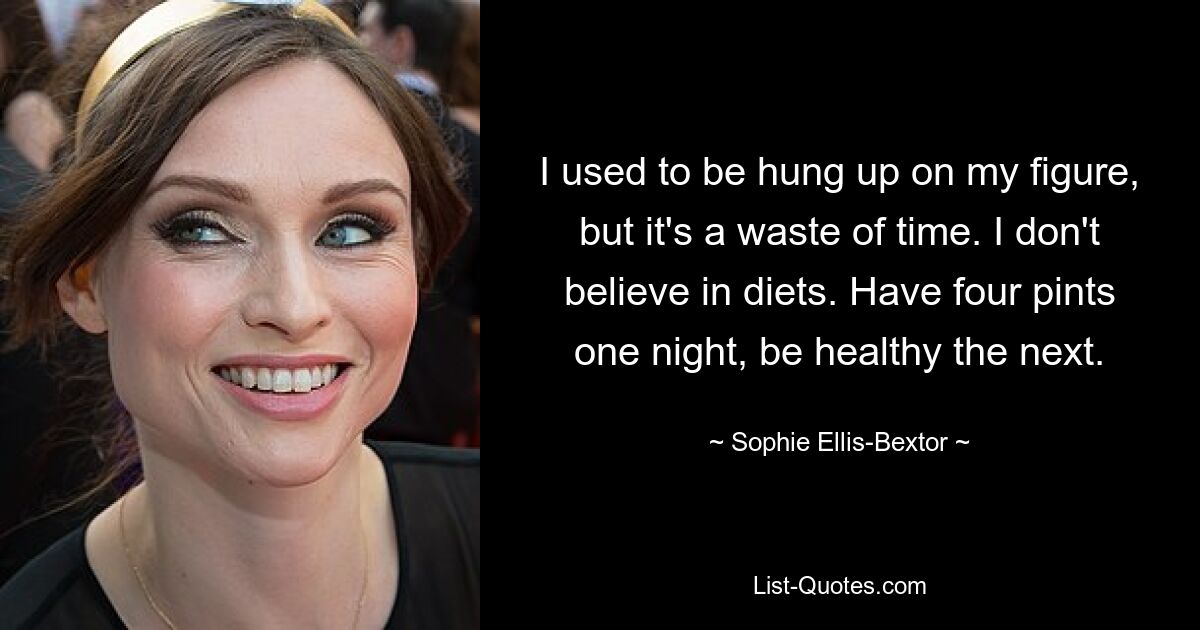 I used to be hung up on my figure, but it's a waste of time. I don't believe in diets. Have four pints one night, be healthy the next.

~ Sophie Ellis-Bextor ~

List-Quotes.com